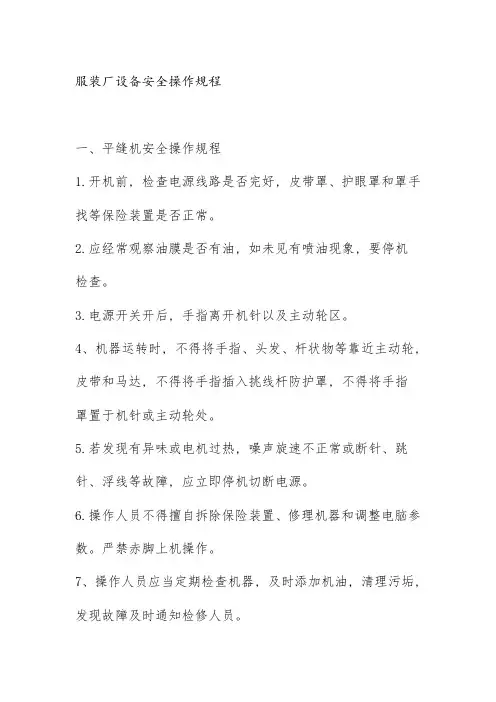 服装厂设备安全操作规程

一、平缝机安全操作规程

1.开机前，检查电源线路是否完好，皮带罩、护眼罩和罩手找等保险装置是否正常。

2.应经常观察油膜是否有油，如未见有喷油现象，要停机检查。

3.电源开关开后，手指离开机针以及主动轮区。

4、机器运转时，不得将手指、头发、杆状物等靠近主动轮，皮带和马达，不得将手指插入挑线杆防护罩，不得将手指罩置于机针或主动轮处。

5.若发现有异味或电机过热，噪声旋速不正常或断针、跳针、浮线等故障，应立即停机切断电源。

6.操作人员不得擅自拆除保险装置、修理机器和调整电脑参数。严禁赤脚上机操作。

7、操作人员应当定期检查机器，及时添加机油，清理污垢，发现故障及时通知检修人员。